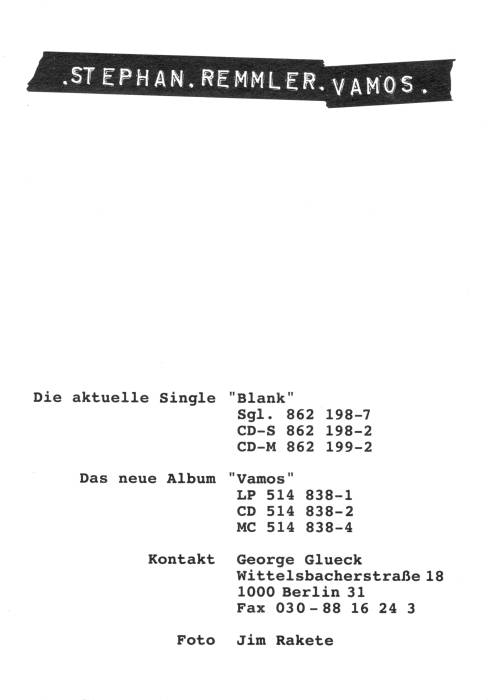 .STEPHAN.REMMLER.VAMOS.

Die aktuelle Single "Blank"
Sgl. 862 198-7
CD-S 862 198-2
CD-M 862 199-2

Das neue Album "Vamos"
LP 514 838-1
CD 514 838-2
MC 514 838-4

Kontakt George Glueck
Wittelsbacherstraße 18
1000 Berlin 31
Fax 030 - 88 16 24 3

Foto Jim Rakete